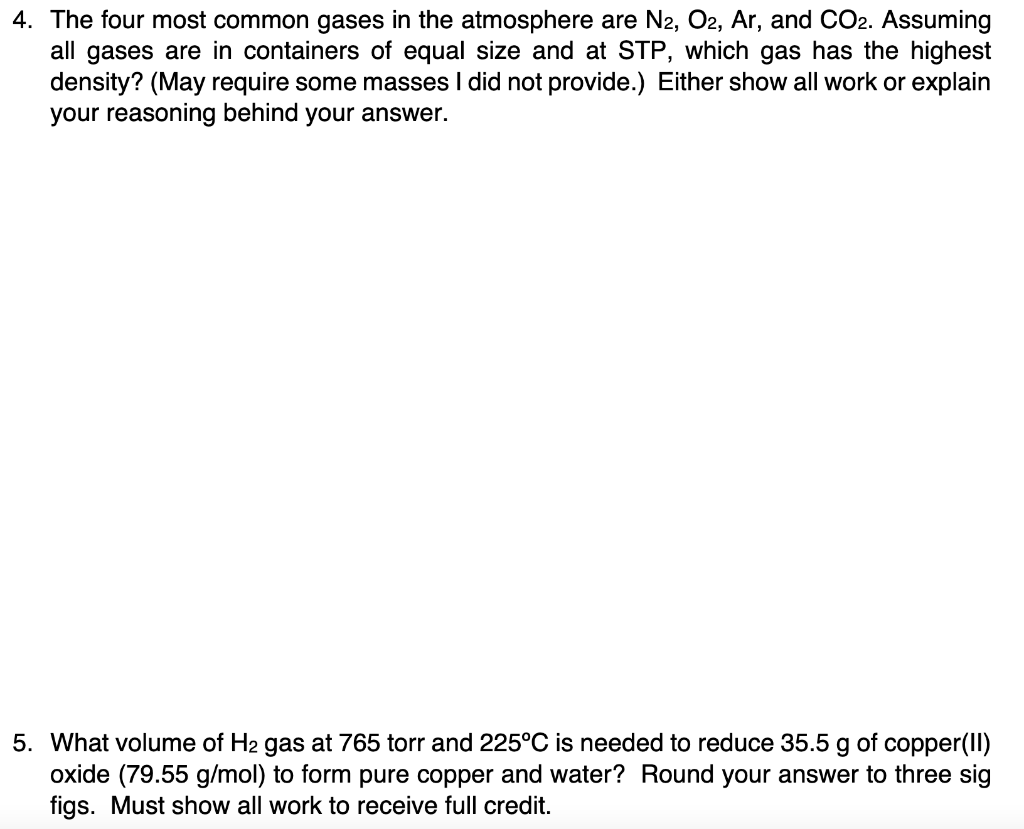 4. The four most common gases in the atmosphere are $N_2$, $O_2$, Ar, and $CO_2$. Assuming all gases are in containers of equal size and at STP, which gas has the highest density? (May require some masses I did not provide.) Either show all work or explain your reasoning behind your answer.

5. What volume of $H_2$ gas at 765 torr and 225°C is needed to reduce 35.5 g of copper(II) oxide (79.55 g/mol) to form pure copper and water? Round your answer to three sig figs. Must show all work to receive full credit.